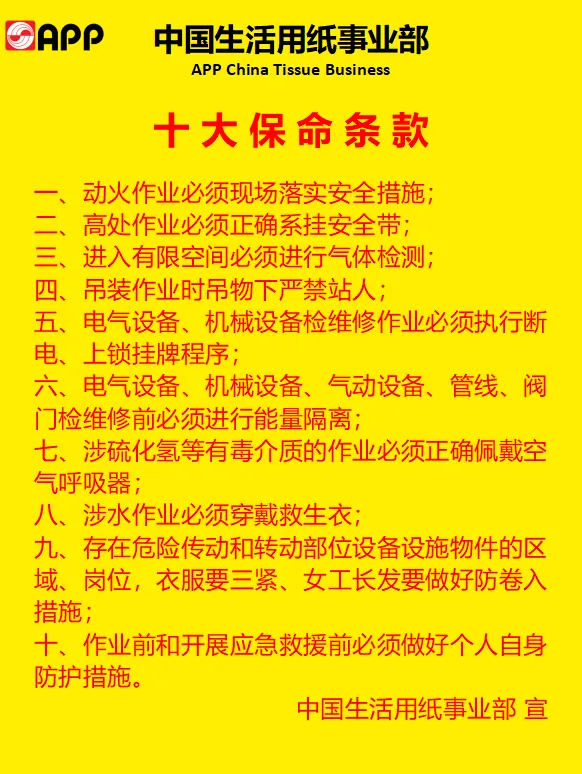 APP 中国生活用纸事业部
APP China Tissue Business

十大保命条款

一、动火作业必须现场落实安全措施；
二、高处作业必须正确系挂安全带；
三、进入有限空间必须进行气体检测；
四、吊装作业时吊物下严禁站人；
五、电气设备、机械设备检维修作业必须执行断电、上锁挂牌程序；
六、电气设备、机械设备、气动设备、管线、阀门检维修前必须进行能量隔离；
七、涉硫化氢等有毒介质的作业必须正确佩戴空气呼吸器；
八、涉水作业必须穿戴救生衣；
九、存在危险传动和转动部位设备设施物件的区域、岗位，衣服要三紧、女工长发要做好防卷入措施；
十、作业前和开展应急救援前必须做好个人自身防护措施。

中国生活用纸事业部 宣